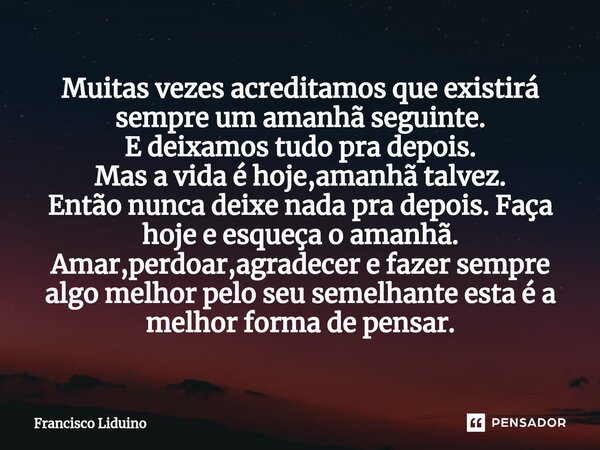 Muitas vezes acreditamos que existirá sempre um amanhã seguinte.
E deixamos tudo pra depois.
Mas a vida é hoje,amanhã talvez.
Então nunca deixe nada pra depois. Faça hoje e esqueça o amanhã.
Amar,perdoar,agradecer e fazer sempre algo melhor pelo seu semelhante esta é a melhor forma de pensar.

Francisco Liduino

PENSADOR